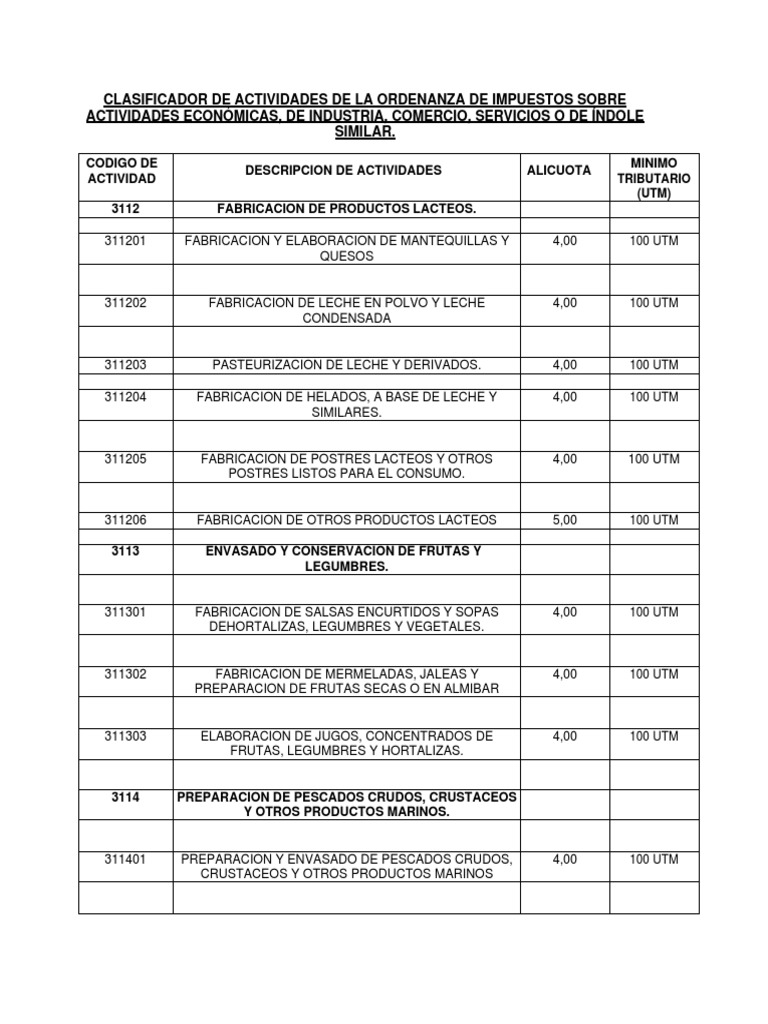 CLASIFICADOR DE ACTIVIDADES DE LA ORDENANZA DE IMPUESTOS SOBRE ACTIVIDADES ECONÓMICAS, DE INDUSTRIA, COMERCIO, SERVICIOS O DE ÍNDOLE SIMILAR.

| CODIGO DE ACTIVIDAD | DESCRIPCION DE ACTIVIDADES | ALICUOTA | MINIMO TRIBUTARIO (UTM) |
|---|---|---|---|
| 3112 | FABRICACION DE PRODUCTOS LACTEOS. | | |
| | | | |
| 311201 | FABRICACION Y ELABORACION DE MANTEQUILLAS Y QUESOS | 4,00 | 100 UTM |
| | | | |
| 311202 | FABRICACION DE LECHE EN POLVO Y LECHE CONDENSADA | 4,00 | 100 UTM |
| | | | |
| 311203 | PASTEURIZACION DE LECHE Y DERIVADOS. | 4,00 | 100 UTM |
| | | | |
| 311204 | FABRICACION DE HELADOS, A BASE DE LECHE Y SIMILARES. | 4,00 | 100 UTM |
| | | | |
| 311205 | FABRICACION DE POSTRES LACTEOS Y OTROS POSTRES LISTOS PARA EL CONSUMO. | 4,00 | 100 UTM |
| | | | |
| 311206 | FABRICACION DE OTROS PRODUCTOS LACTEOS | 5,00 | 100 UTM |
| 3113 | ENVASADO Y CONSERVACION DE FRUTAS Y LEGUMBRES. | | |
| | | | |
| 311301 | FABRICACION DE SALSAS ENCURTIDOS Y SOPAS DEHORTALIZAS, LEGUMBRES Y VEGETALES. | 4,00 | 100 UTM |
| | | | |
| 311302 | FABRICACION DE MERMELADAS, JALEAS Y PREPARACION DE FRUTAS SECAS O EN ALMIBAR | 4,00 | 100 UTM |
| | | | |
| 311303 | ELABORACION DE JUGOS, CONCENTRADOS DE FRUTAS, LEGUMBRES Y HORTALIZAS. | 4,00 | 100 UTM |
| | | | |
| 3114 | PREPARACION DE PESCADOS CRUDOS, CRUSTACEOS Y OTROS PRODUCTOS MARINOS. | | |
| | | | |
| 311401 | PREPARACION Y ENVASADO DE PESCADOS CRUDOS, CRUSTACEOS Y OTROS PRODUCTOS MARINOS | 4,00 | 100 UTM |
| | | | |